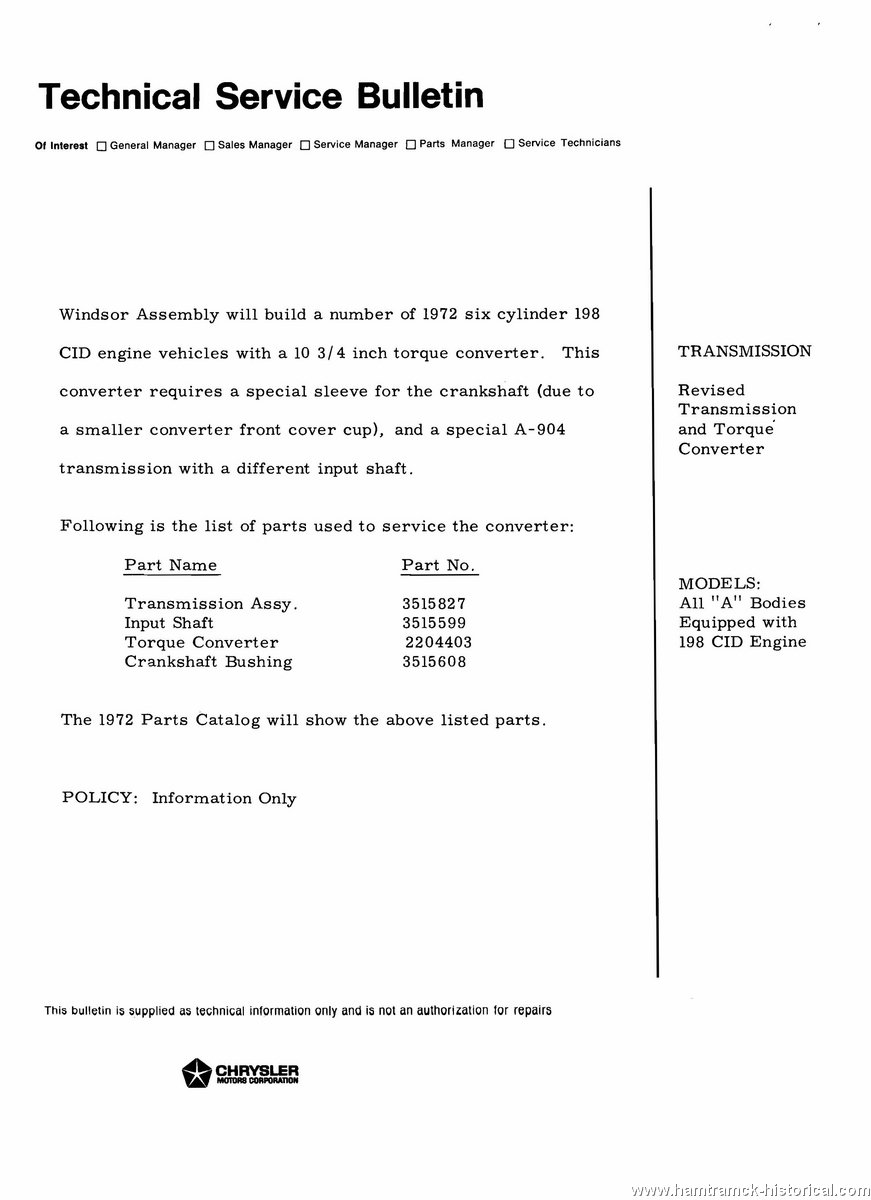 Technical Service Bulletin

Of Interest ☐ General Manager ☐ Sales Manager ☐ Service Manager ☐ Parts Manager ☐ Service Technicians

Windsor Assembly will build a number of 1972 six cylinder 198 CID engine vehicles with a 10 3/4 inch torque converter. This converter requires a special sleeve for the crankshaft (due to a smaller converter front cover cup), and a special A-904 transmission with a different input shaft.

Following is the list of parts used to service the converter:

| Part Name | Part No. |
|---|---|
| Transmission Assy. | 3515827 |
| Input Shaft | 3515599 |
| Torque Converter | 2204403 |
| Crankshaft Bushing | 3515608 |

The 1972 Parts Catalog will show the above listed parts.

POLICY: Information Only

TRANSMISSION

Revised
Transmission
and Torque
Converter

MODELS:
All "A" Bodies
Equipped with
198 CID Engine

This bulletin is supplied as technical information only and is not an authorization for repairs

CHRYSLER
MOTORS CORPORATION

www.hamtramck-historical.com